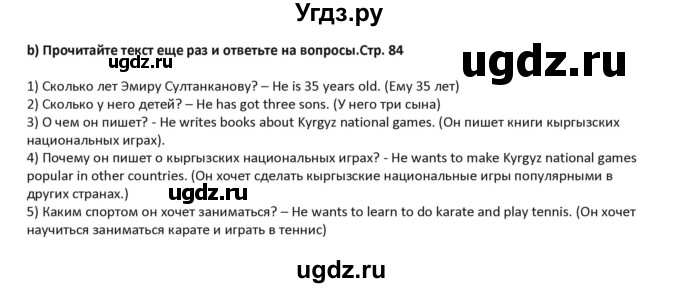 Угдз.ру

b) Прочитайте текст еще раз и ответьте на вопросы.Стр. 84

ugdz.ru

ugdz.ru

1) Сколько лет Эмиру Султанканову? – He is 35 years old. (Ему 35 лет)
2) Сколько у него детей? – He has got three sons. (У него три сына)
3) О чем он пишет? - He writes books about Kyrgyz national games. (Он пишет книги кыргызских национальных играх).
4) Почему он пишет о кыргызских национальных играх? - He wants to make Kyrgyz national games popular in other countries. (Он хочет сделать кыргызские национальные игры популярными в других странах.)

ugdz.ru

5) Каким спортом он хочет заниматься? – He wants to learn to do karate and play tennis. (Он хочет научиться заниматься карате и играть в теннис)

ugdz.ru